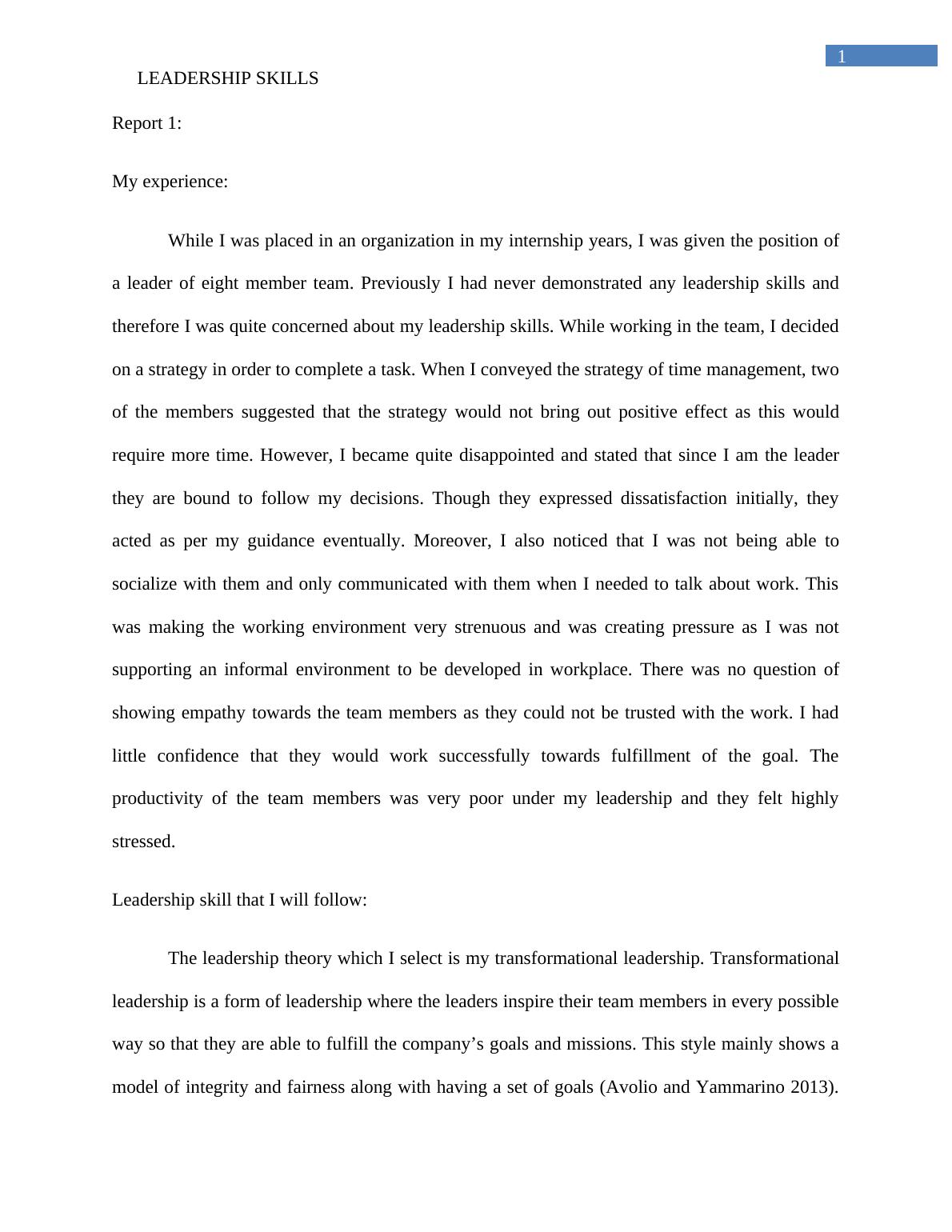 1

LEADERSHIP SKILLS

Report 1:

My experience:

While I was placed in an organization in my internship years, I was given the position of a leader of eight member team. Previously I had never demonstrated any leadership skills and therefore I was quite concerned about my leadership skills. While working in the team, I decided on a strategy in order to complete a task. When I conveyed the strategy of time management, two of the members suggested that the strategy would not bring out positive effect as this would require more time. However, I became quite disappointed and stated that since I am the leader they are bound to follow my decisions. Though they expressed dissatisfaction initially, they acted as per my guidance eventually. Moreover, I also noticed that I was not being able to socialize with them and only communicated with them when I needed to talk about work. This was making the working environment very strenuous and was creating pressure as I was not supporting an informal environment to be developed in workplace. There was no question of showing empathy towards the team members as they could not be trusted with the work. I had little confidence that they would work successfully towards fulfillment of the goal. The productivity of the team members was very poor under my leadership and they felt highly stressed.

Leadership skill that I will follow:

The leadership theory which I select is my transformational leadership. Transformational leadership is a form of leadership where the leaders inspire their team members in every possible way so that they are able to fulfill the company’s goals and missions. This style mainly shows a model of integrity and fairness along with having a set of goals (Avolio and Yammarino 2013).